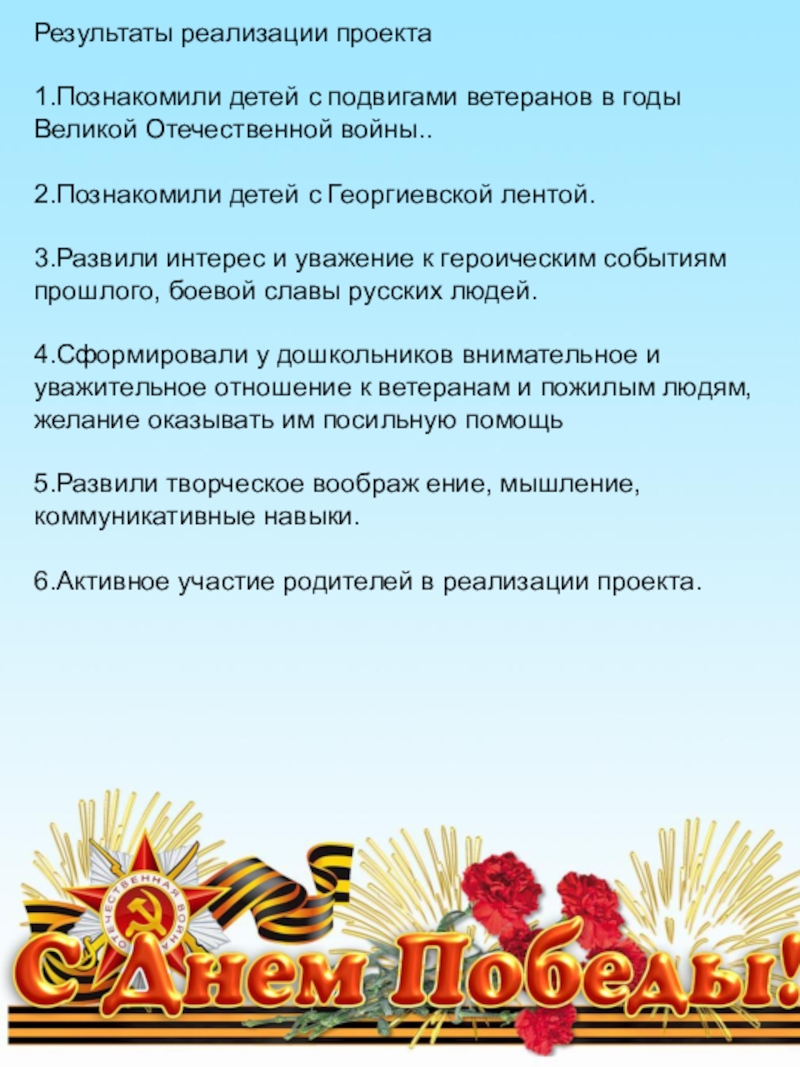 Результаты реализации проекта

1.Познакомили детей с подвигами ветеранов в годы Великой Отечественной войны..

2.Познакомили детей с Георгиевской лентой.

3.Развили интерес и уважение к героическим событиям прошлого, боевой славы русских людей.

4.Сформировали у дошкольников внимательное и уважительное отношение к ветеранам и пожилым людям, желание оказывать им посильную помощь

5.Развили творческое воображ ение, мышление, коммуникативные навыки.

6.Активное участие родителей в реализации проекта.

ОТЕЧЕСТВЕННАЯ ВОЙНА

С Днем Победы!